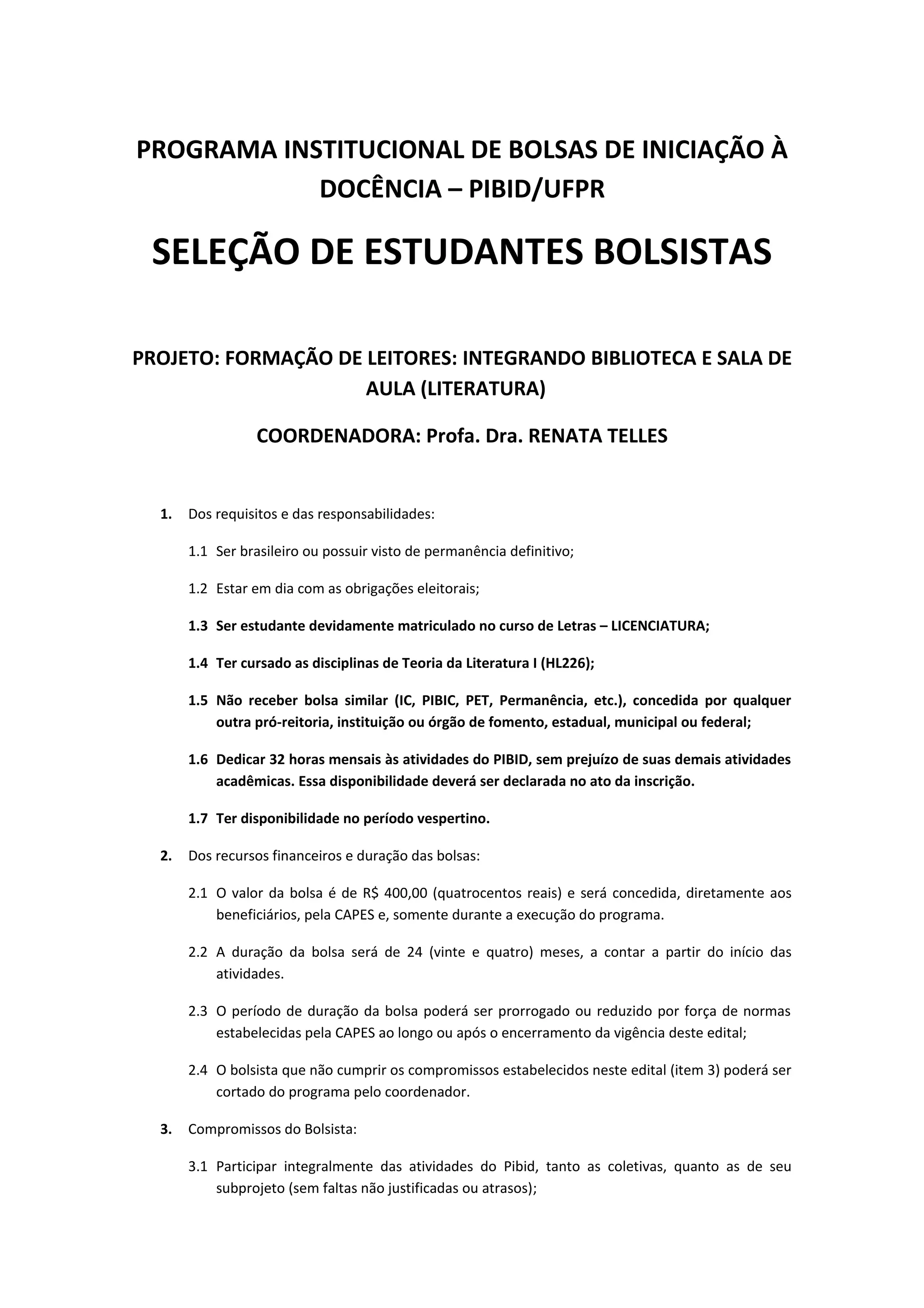 PROGRAMA INSTITUCIONAL DE BOLSAS DE INICIAÇÃO À DOCÊNCIA – PIBID/UFPR

SELEÇÃO DE ESTUDANTES BOLSISTAS

PROJETO: FORMAÇÃO DE LEITORES: INTEGRANDO BIBLIOTECA E SALA DE AULA (LITERATURA)

COORDENADORA: Profa. Dra. RENATA TELLES

1. Dos requisitos e das responsabilidades:

1.1 Ser brasileiro ou possuir visto de permanência definitivo;

1.2 Estar em dia com as obrigações eleitorais;

1.3 Ser estudante devidamente matriculado no curso de Letras – LICENCIATURA;

1.4 Ter cursado as disciplinas de Teoria da Literatura I (HL226);

1.5 Não receber bolsa similar (IC, PIBIC, PET, Permanência, etc.), concedida por qualquer outra pró-reitoria, instituição ou órgão de fomento, estadual, municipal ou federal;

1.6 Dedicar 32 horas mensais às atividades do PIBID, sem prejuízo de suas demais atividades acadêmicas. Essa disponibilidade deverá ser declarada no ato da inscrição.

1.7 Ter disponibilidade no período vespertino.

2. Dos recursos financeiros e duração das bolsas:

2.1 O valor da bolsa é de R$ 400,00 (quatrocentos reais) e será concedida, diretamente aos beneficiários, pela CAPES e, somente durante a execução do programa.

2.2 A duração da bolsa será de 24 (vinte e quatro) meses, a contar a partir do início das atividades.

2.3 O período de duração da bolsa poderá ser prorrogado ou reduzido por força de normas estabelecidas pela CAPES ao longo ou após o encerramento da vigência deste edital;

2.4 O bolsista que não cumprir os compromissos estabelecidos neste edital (item 3) poderá ser cortado do programa pelo coordenador.

3. Compromissos do Bolsista:

3.1 Participar integralmente das atividades do Pibid, tanto as coletivas, quanto as de seu subprojeto (sem faltas não justificadas ou atrasos);